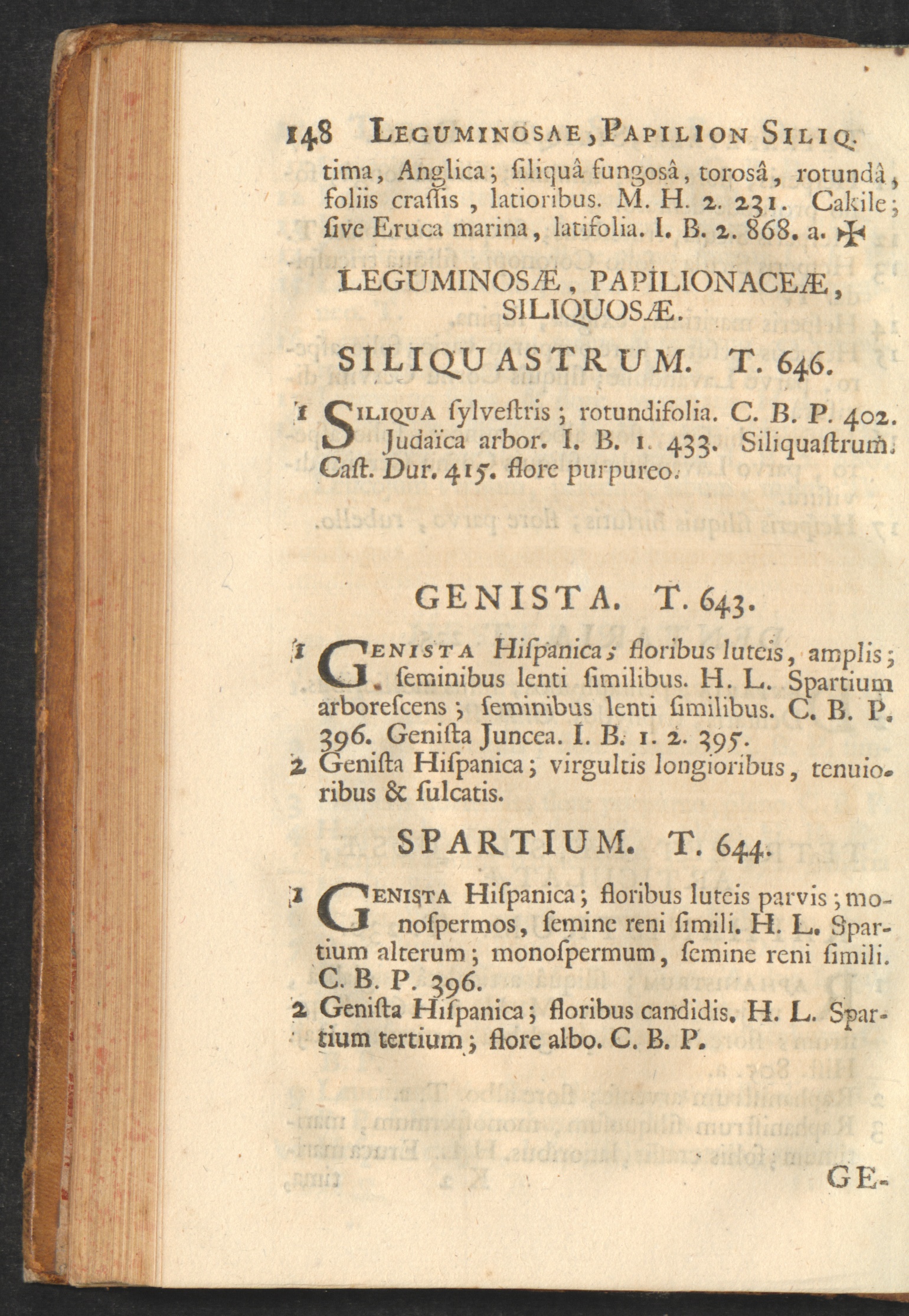 148 LEGUMINOSAE, PAPILION SILIQ.
tima, Anglica; ſiliquâ fungosâ, torosâ, rotundâ, foliis craſſis, latioribus. M. H. 2. 231. Cakile; ſive Eruca marina, latifolia. I. B. 2. 868. a. ✠

LEGUMINOSÆ, PAPILIONACEÆ, SILIQUOSÆ.

SILIQUASTRUM. T. 646.

1 SILIQUA ſylveſtris; rotundifolia. C. B. P. 402. Judaïca arbor. I. B. 1. 433. Siliquaſtrum. Caſt. Dur. 415. flore purpureo.

GENISTA. T. 643.

1 GENISTA Hiſpanica; floribus luteis, amplis; ſeminibus lenti ſimilibus. H. L. Spartium arboreſcens; ſeminibus lenti ſimilibus. C. B. P. 396. Geniſta Juncea. I. B. 1. 2. 395.
2 Geniſta Hiſpanica; virgultis longioribus, tenuioribus & ſulcatis.

SPARTIUM. T. 644.

1 GENISTA Hiſpanica; floribus luteis parvis; monoſpermos, ſemine reni ſimili. H. L. Spartium alterum; monoſpermum, ſemine reni ſimili. C. B. P. 396.
2 Geniſta Hiſpanica; floribus candidis. H. L. Spartium tertium; flore albo. C. B. P.

GE-